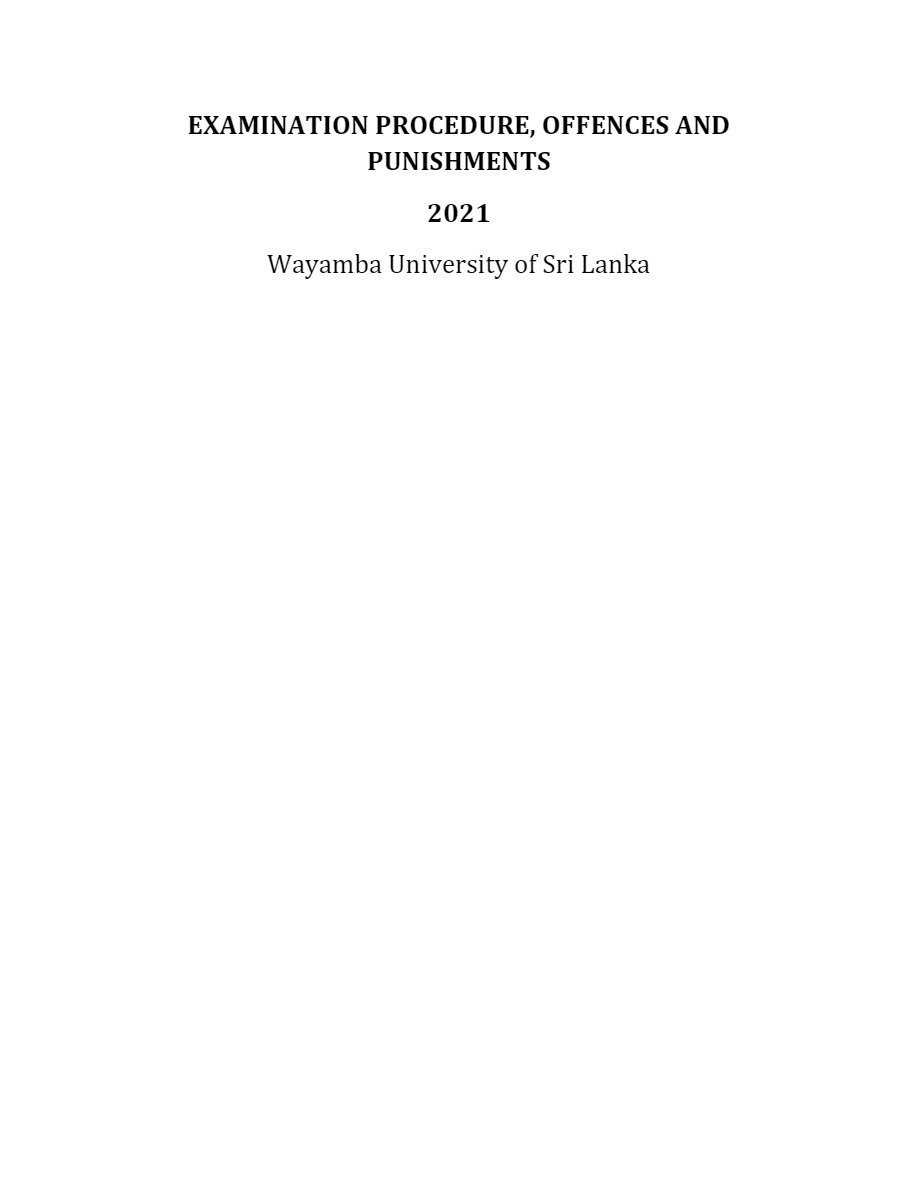 EXAMINATION PROCEDURE, OFFENCES AND PUNISHMENTS

2021

Wayamba University of Sri Lanka